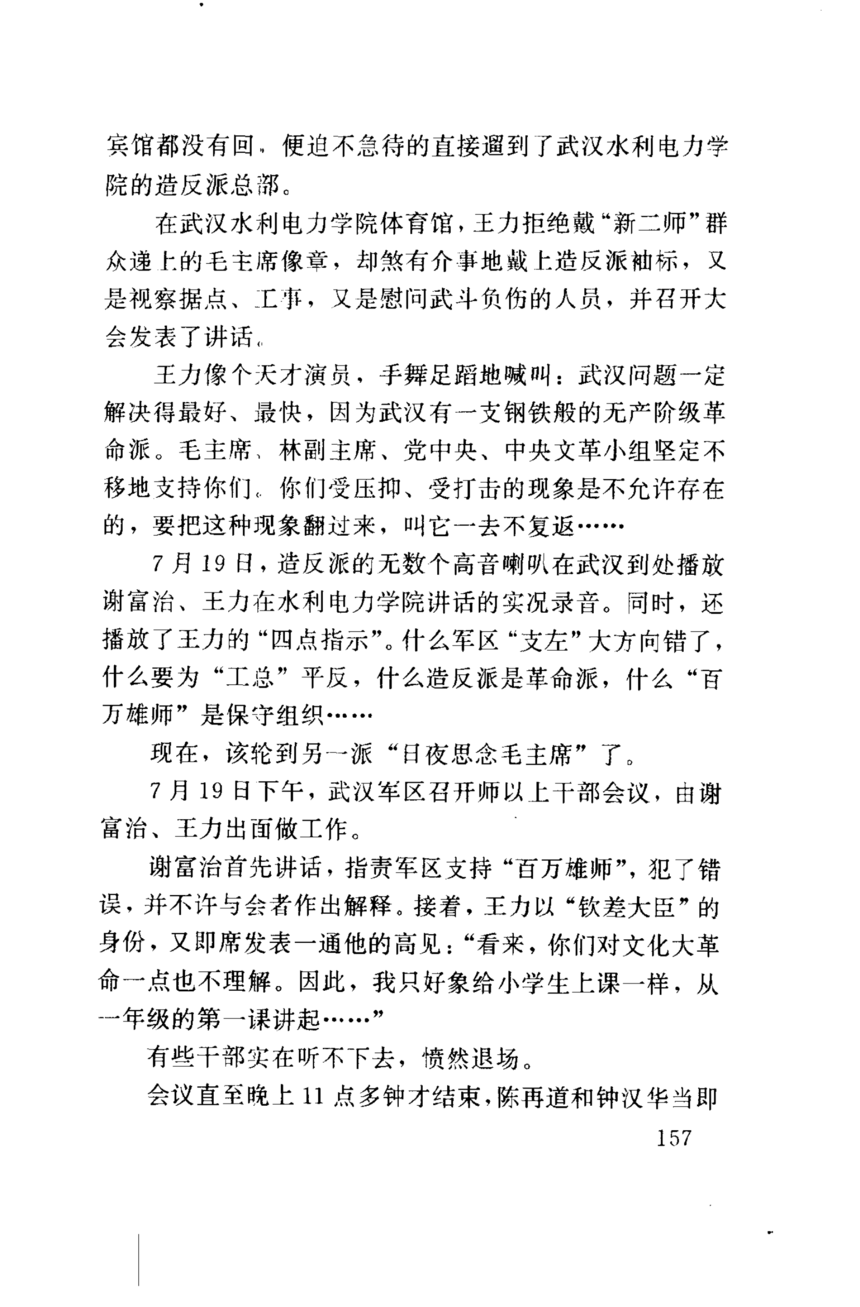 宾馆都没有回，便迫不急待的直接遛到了武汉水利电力学院的造反派总部。

在武汉水利电力学院体育馆，王力拒绝戴“新二师”群众递上的毛主席像章，却煞有介事地戴上造反派袖标，又是视察据点、工事，又是慰问武斗负伤的人员，并召开大会发表了讲话。

王力像个天才演员，手舞足蹈地喊叫：武汉问题一定解决得最好、最快，因为武汉有一支钢铁般的无产阶级革命派。毛主席、林副主席、党中央、中央文革小组坚定不移地支持你们。你们受压抑、受打击的现象是不允许存在的，要把这种现象翻过来，叫它一去不复返……

7月19日，造反派的无数个高音喇叭在武汉到处播放谢富治、王力在水利电力学院讲话的实况录音。同时，还播放了王力的“四点指示”。什么军区“支左”大方向错了，什么要为“工总”平反，什么造反派是革命派，什么“百万雄师”是保守组织……

现在，该轮到另一派“日夜思念毛主席”了。

7月19日下午，武汉军区召开师以上干部会议，由谢富治、王力出面做工作。

谢富治首先讲话，指责军区支持“百万雄师”，犯了错误，并不许与会者作出解释。接着，王力以“钦差大臣”的身份，又即席发表一通他的高见：“看来，你们对文化大革命一点也不理解。因此，我只好象给小学生上课一样，从一年级的第一课讲起……”

有些干部实在听不下去，愤然退场。

会议直至晚上11点多钟才结束，陈再道和钟汉华当即

157